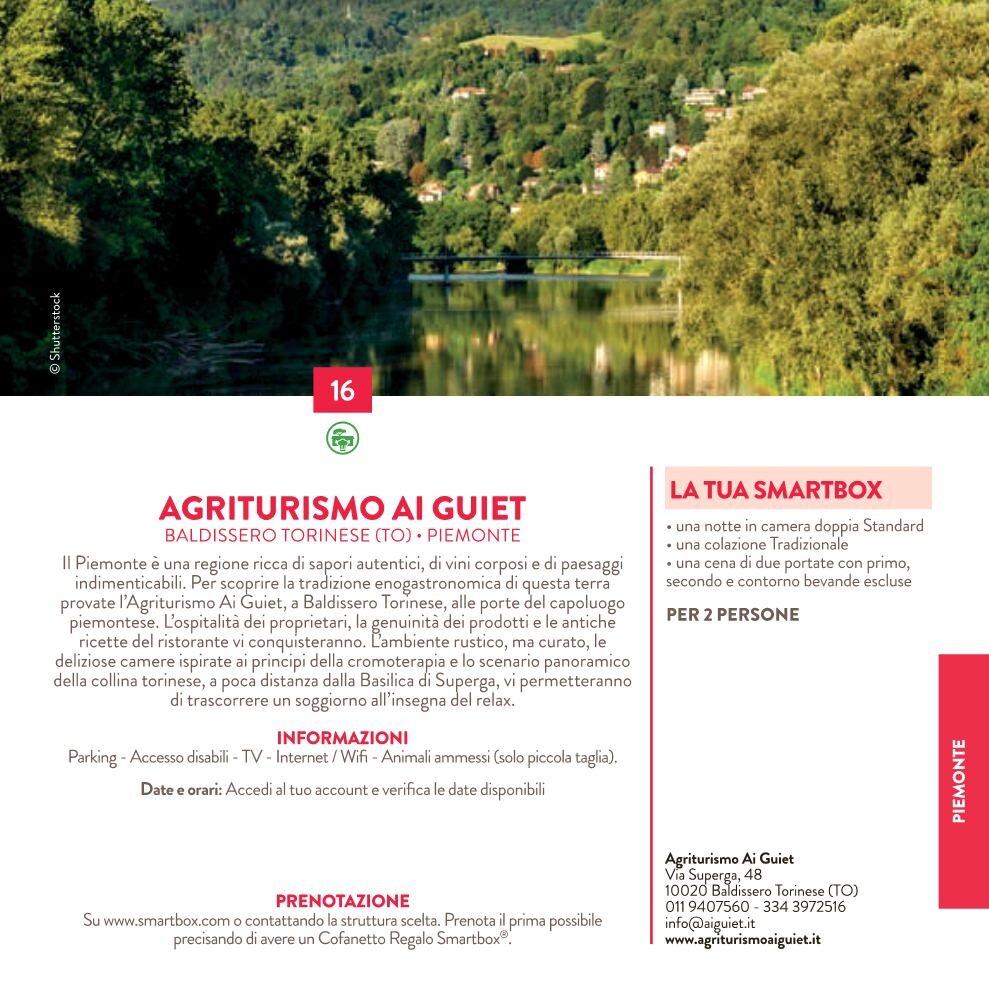 © Shutterstock

16

AGRITURISMO AI GUIET
BALDISSERO TORINESE (TO) • PIEMONTE

Il Piemonte è una regione ricca di sapori autentici, di vini corposi e di paesaggi indimenticabili. Per scoprire la tradizione enogastronomica di questa terra provate l'Agriturismo Ai Guiet, a Baldissero Torinese, alle porte del capoluogo piemontese. L'ospitalità dei proprietari, la genuinità dei prodotti e le antiche ricette del ristorante vi conquisteranno. L'ambiente rustico, ma curato, le deliziose camere ispirate ai principi della cromoterapia e lo scenario panoramico della collina torinese, a poca distanza dalla Basilica di Superga, vi permetteranno di trascorrere un soggiorno all'insegna del relax.

INFORMAZIONI
Parking - Accesso disabili - TV - Internet / Wifi - Animali ammessi (solo piccola taglia).

Date e orari: Accedi al tuo account e verifica le date disponibili

PRENOTAZIONE
Su www.smartbox.com o contattando la struttura scelta. Prenota il prima possibile precisando di avere un Cofanetto Regalo Smartbox®.

LA TUA SMARTBOX
• una notte in camera doppia Standard
• una colazione Tradizionale
• una cena di due portate con primo, secondo e contorno bevande escluse

PER 2 PERSONE

Agriturismo Ai Guiet
Via Superga, 48
10020 Baldissero Torinese (TO)
011 9407560 - 334 3972516
info@aiguiet.it
www.agriturismoaiguiet.it

PIEMONTE